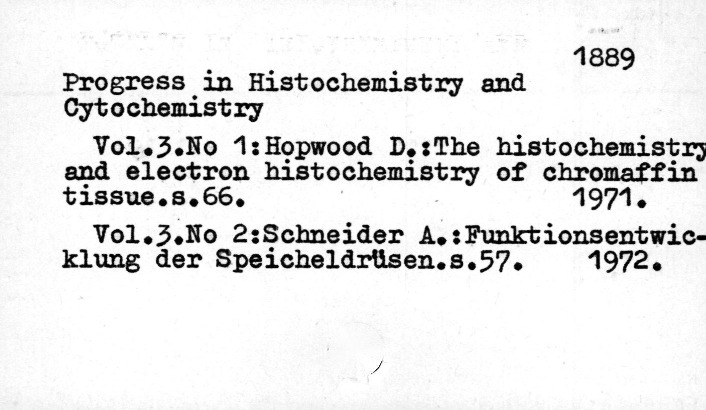 1889

Progress in Histochemistry and Cytochemistry

Vol.3.No 1:Hopwood D.:The histochemistry and electron histochemistry of chromaffin tissue.s.66. 1971.

Vol.3.No 2:Schneider A.:Funktionsentwicklung der Speicheldrüsen.s.57. 1972.